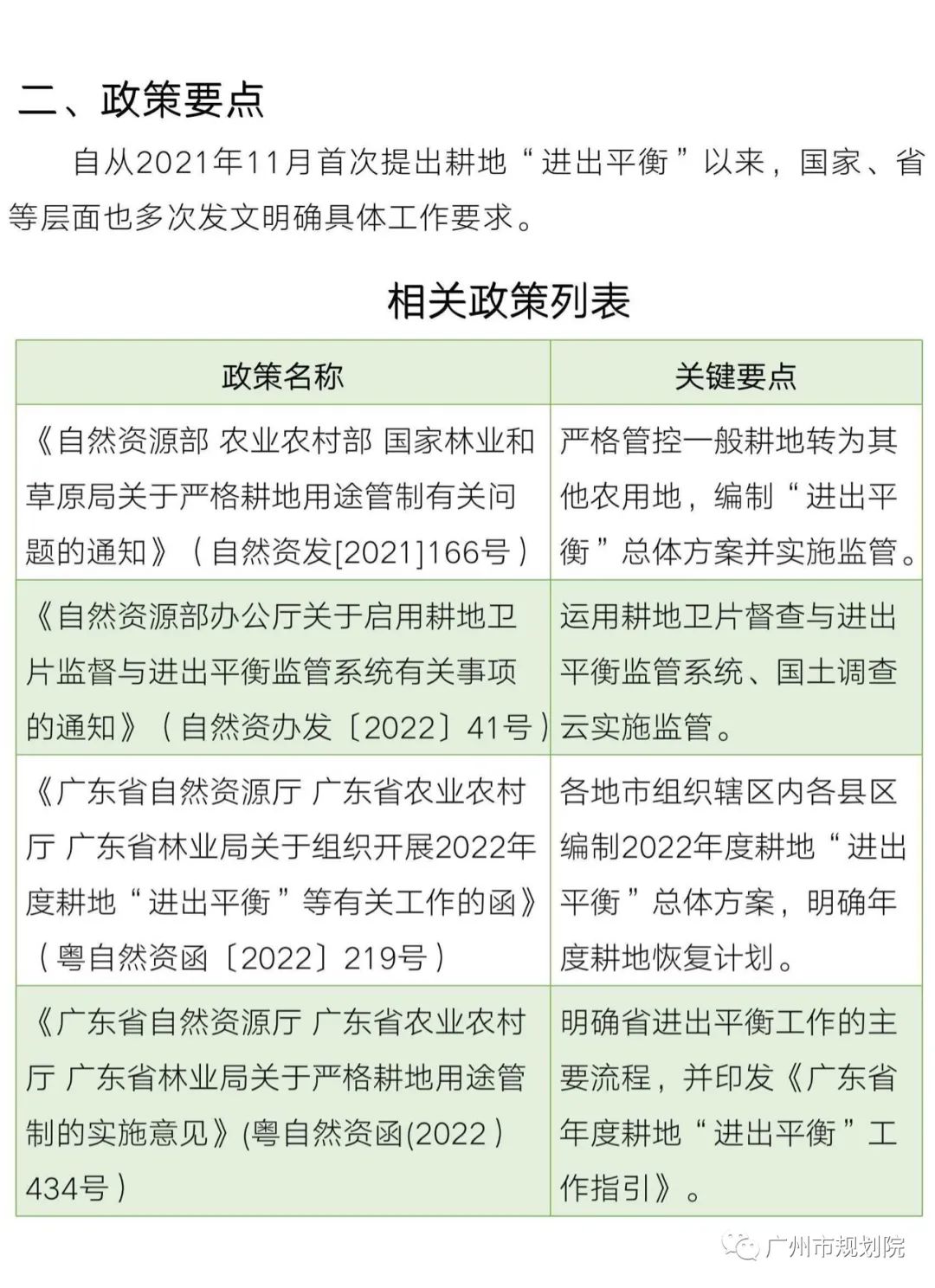 二、政策要点

自从2021年11月首次提出耕地“进出平衡”以来，国家、省等层面也多次发文明确具体工作要求。

相关政策列表

| 政策名称 | 关键要点 |
|---|---|
| 《自然资源部 农业农村部 国家林业和草原局关于严格耕地用途管制有关问题的通知》（自然资发[2021]166号） | 严格管控一般耕地转为其他农用地，编制“进出平衡”总体方案并实施监管。 |
| 《自然资源部办公厅关于启用耕地卫片监督与进出平衡监管系统有关事项的通知》（自然资办发〔2022〕41号） | 运用耕地卫片督查与进出平衡监管系统、国土调查云实施监管。 |
| 《广东省自然资源厅 广东省农业农村厅 广东省林业局关于组织开展2022年度耕地“进出平衡”等有关工作的函》（粤自然资函〔2022〕219号） | 各地市组织辖区内各县区编制2022年度耕地“进出平衡”总体方案，明确年度耕地恢复计划。 |
| 《广东省自然资源厅 广东省农业农村厅 广东省林业局关于严格耕地用途管制的实施意见》(粤自然资函(2022）434号） | 明确省进出平衡工作的主要流程，并印发《广东省年度耕地“进出平衡”工作指引》。 |

广州市规划院